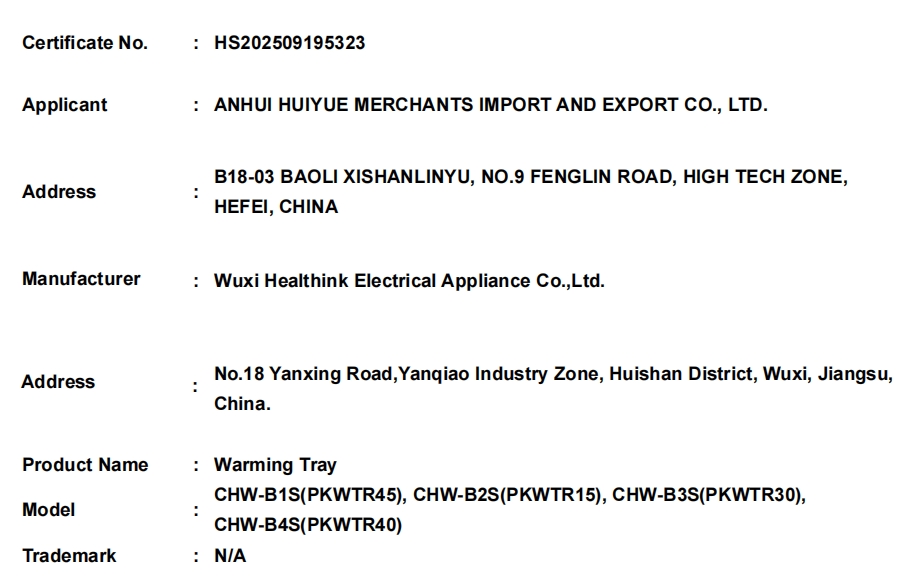 Certificate No. : HS202509195323

Applicant : ANHUI HUIYUE MERCHANTS IMPORT AND EXPORT CO., LTD.

Address : B18-03 BAOLI XISHANLINYU, NO.9 FENGLIN ROAD, HIGH TECH ZONE, HEFEI, CHINA

Manufacturer : Wuxi Healthink Electrical Appliance Co.,Ltd.

Address : No.18 Yanxing Road,Yanqiao Industry Zone, Huishan District, Wuxi, Jiangsu, China.

Product Name : Warming Tray

Model : CHW-B1S(PKWTR45), CHW-B2S(PKWTR15), CHW-B3S(PKWTR30), CHW-B4S(PKWTR40)

Trademark : N/A